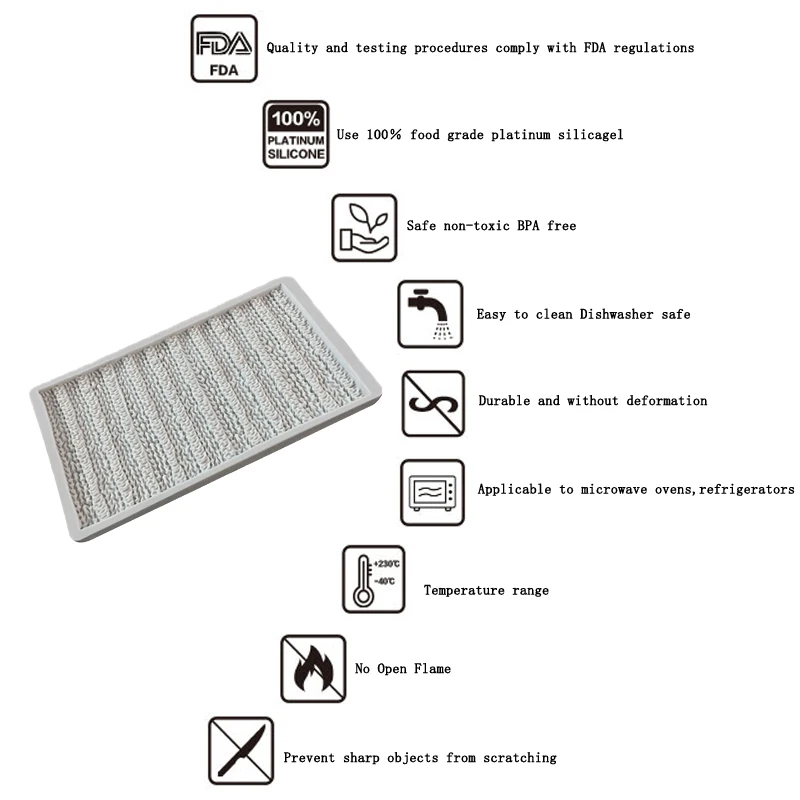 FDA
FDA
Quality and testing procedures comply with FDA regulations

100%
PLATINUM
SILICONE
Use 100% food grade platinum silicagel

Safe non-toxic BPA free

Easy to clean Dishwasher safe

Durable and without deformation

Applicable to microwave ovens,refrigerators

+230℃
-40℃
Temperature range

No Open Flame

Prevent sharp objects from scratching